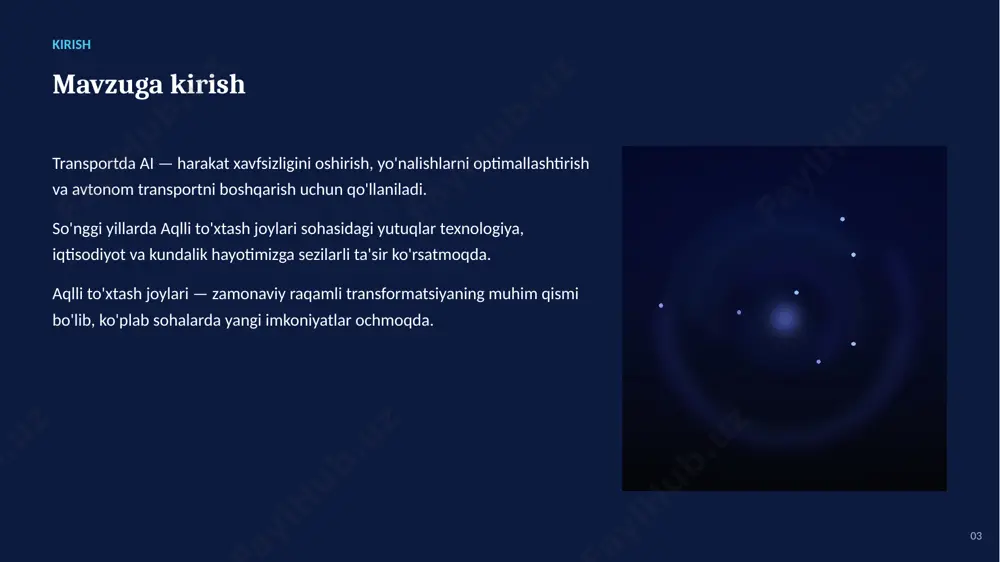 KIRISH

Mavzuga kirish

Transportda AI — harakat xavfsizligini oshirish, yo'nalishlarni optimallashtirish va avtonom transportni boshqarish uchun qo'llaniladi.

So'nggi yillarda Aqlli to'xtash joylari sohasidagi yutuqlar texnologiya, iqtisodiyot va kundalik hayotimizga sezilarli ta'sir ko'rsatmoqda.

Aqlli to'xtash joylari — zamonaviy raqamli transformatsiyaning muhim qismi bo'lib, ko'plab sohalarda yangi imkoniyatlar ochmoqda.

03